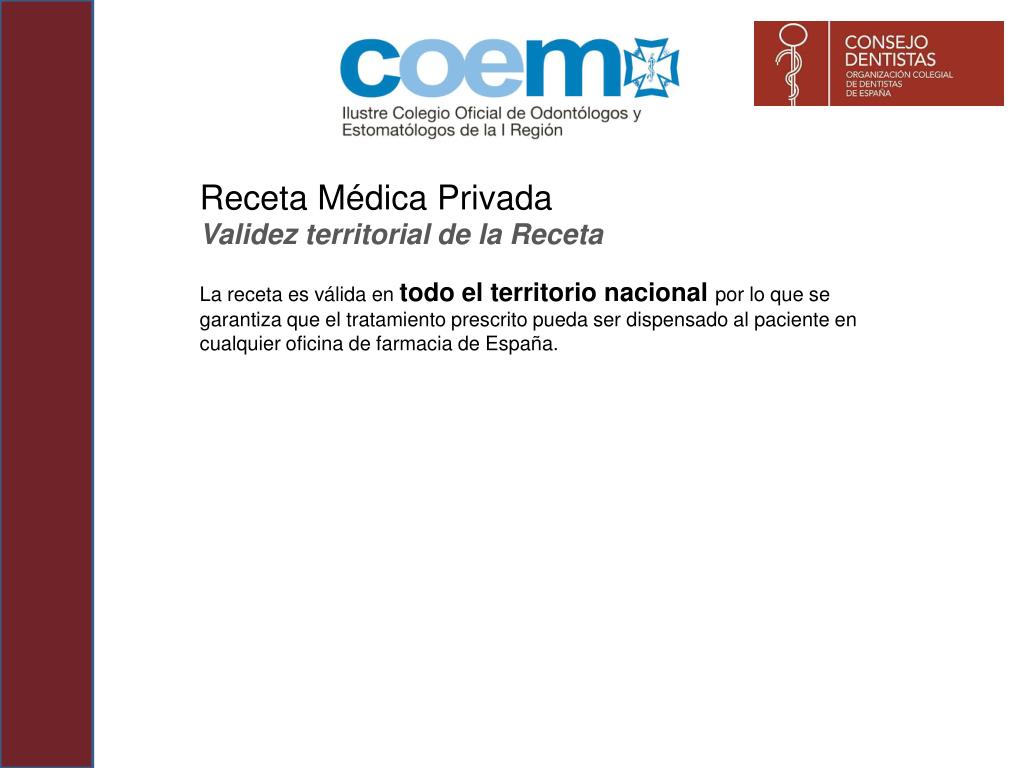 coem

Ilustre Colegio Oficial de Odontólogos y Estomatólogos de la I Región

CONSEJO DENTISTAS
ORGANIZACIÓN COLEGIAL DE DENTISTAS DE ESPAÑA

Receta Médica Privada
Validez territorial de la Receta

La receta es válida en todo el territorio nacional por lo que se garantiza que el tratamiento prescrito pueda ser dispensado al paciente en cualquier oficina de farmacia de España.